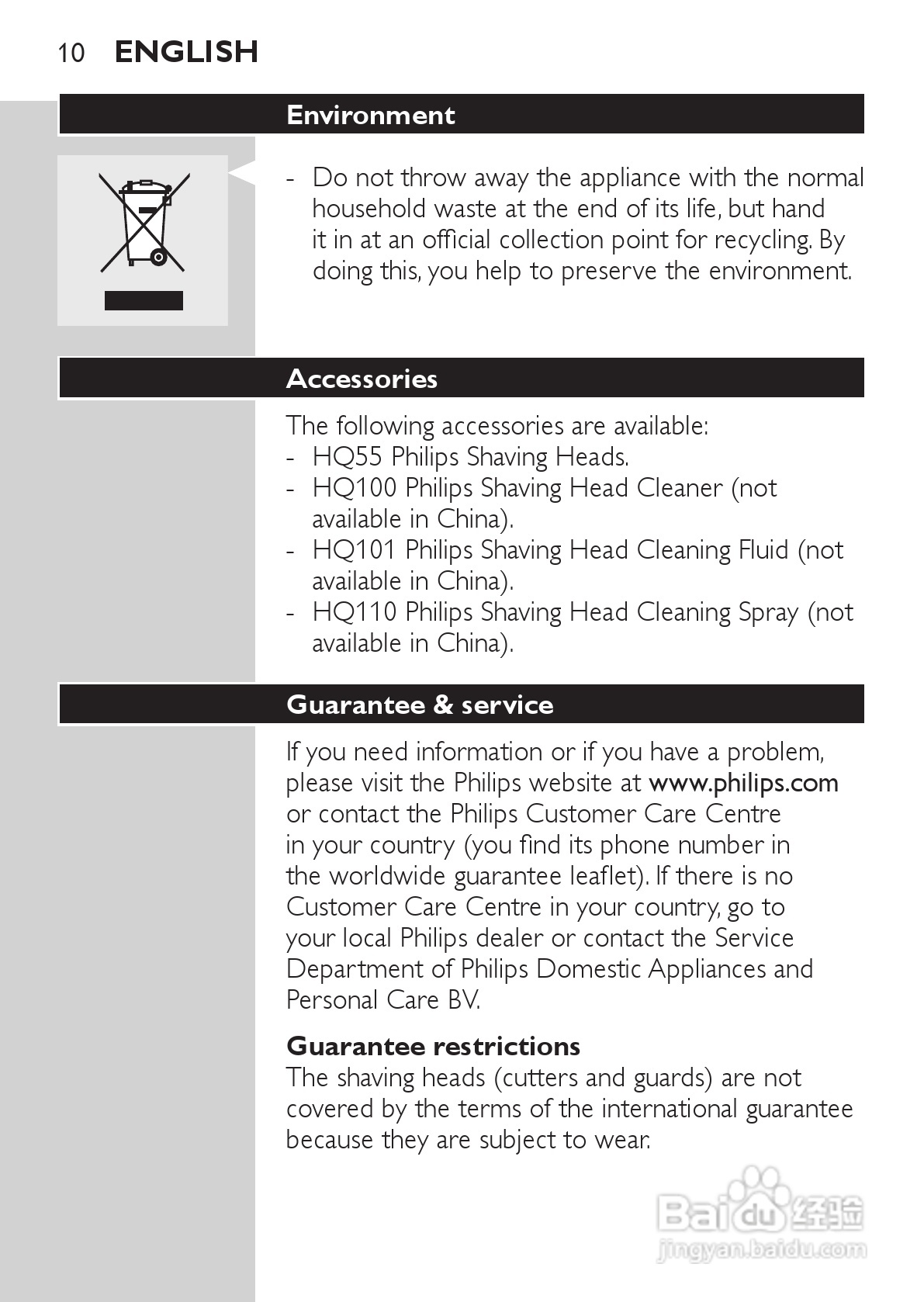 10 ENGLISH

Environment

- Do not throw away the appliance with the normal household waste at the end of its life, but hand it in at an official collection point for recycling. By doing this, you help to preserve the environment.

Accessories

The following accessories are available:
- HQ55 Philips Shaving Heads.
- HQ100 Philips Shaving Head Cleaner (not available in China).
- HQ101 Philips Shaving Head Cleaning Fluid (not available in China).
- HQ110 Philips Shaving Head Cleaning Spray (not available in China).

Guarantee & service

If you need information or if you have a problem, please visit the Philips website at www.philips.com or contact the Philips Customer Care Centre in your country (you find its phone number in the worldwide guarantee leaflet). If there is no Customer Care Centre in your country, go to your local Philips dealer or contact the Service Department of Philips Domestic Appliances and Personal Care BV.

Guarantee restrictions
The shaving heads (cutters and guards) are not covered by the terms of the international guarantee because they are subject to wear.

Baidu 经验
jingyan.baidu.com